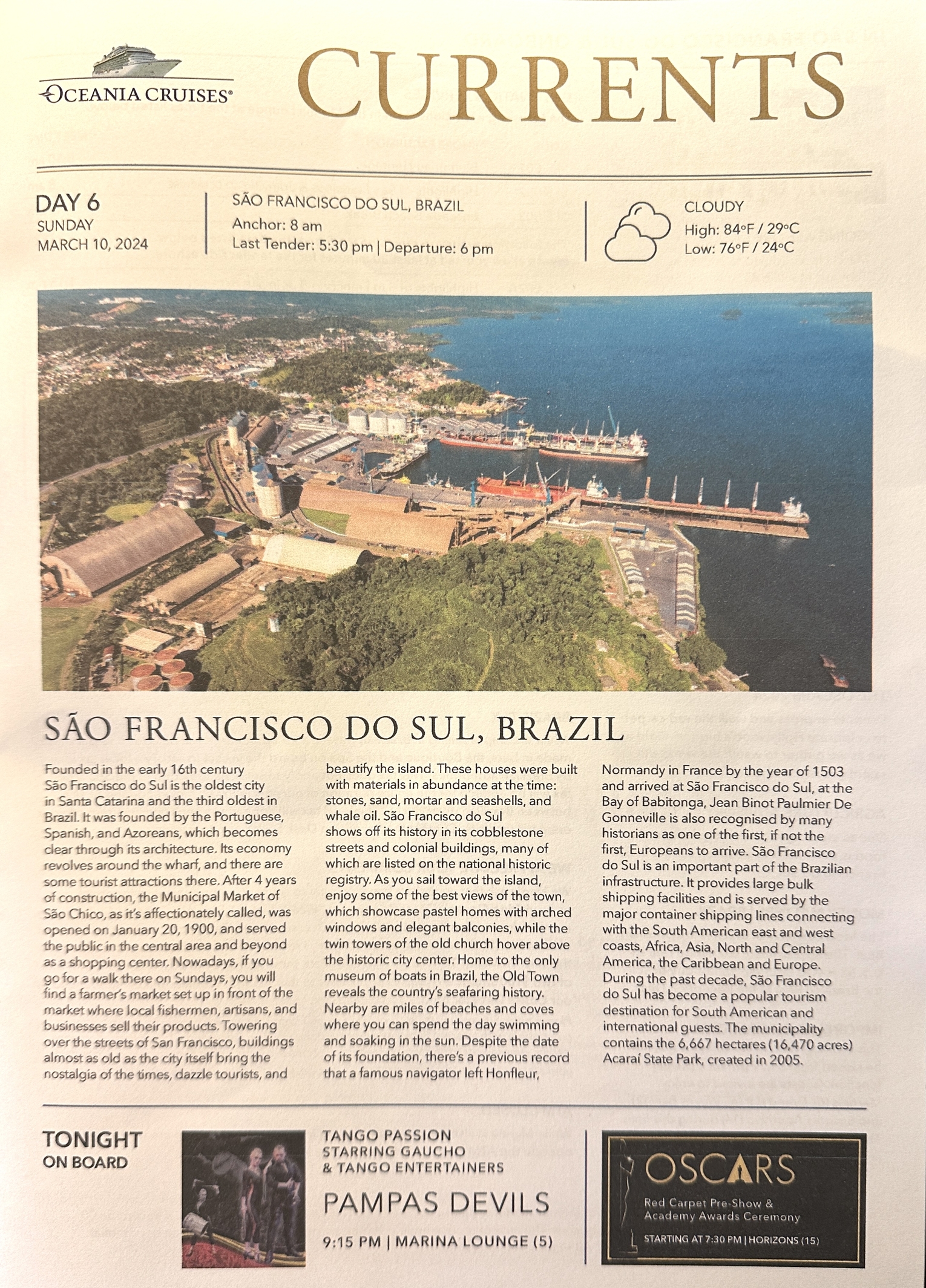 OCEANIA CRUISES®

CURRENTS

DAY 6
SUNDAY
MARCH 10, 2024

SÃO FRANCISCO DO SUL, BRAZIL
Anchor: 8 am
Last Tender: 5:30 pm | Departure: 6 pm

CLOUDY
High: 84°F / 29°C
Low: 76°F / 24°C

SÃO FRANCISCO DO SUL, BRAZIL

Founded in the early 16th century São Francisco do Sul is the oldest city in Santa Catarina and the third oldest in Brazil. It was founded by the Portuguese, Spanish, and Azoreans, which becomes clear through its architecture. Its economy revolves around the wharf, and there are some tourist attractions there. After 4 years of construction, the Municipal Market of São Chico, as it's affectionately called, was opened on January 20, 1900, and served the public in the central area and beyond as a shopping center. Nowadays, if you go for a walk there on Sundays, you will find a farmer's market set up in front of the market where local fishermen, artisans, and businesses sell their products. Towering over the streets of San Francisco, buildings almost as old as the city itself bring the nostalgia of the times, dazzle tourists, and beautify the island. These houses were built with materials in abundance at the time: stones, sand, mortar and seashells, and whale oil. São Francisco do Sul shows off its history in its cobblestone streets and colonial buildings, many of which are listed on the national historic registry. As you sail toward the island, enjoy some of the best views of the town, which showcase pastel homes with arched windows and elegant balconies, while the twin towers of the old church hover above the historic city center. Home to the only museum of boats in Brazil, the Old Town reveals the country's seafaring history. Nearby are miles of beaches and coves where you can spend the day swimming and soaking in the sun. Despite the date of its foundation, there's a previous record that a famous navigator left Honfleur, Normandy in France by the year of 1503 and arrived at São Francisco do Sul, at the Bay of Babitonga, Jean Binot Paulmier De Gonneville is also recognised by many historians as one of the first, if not the first, Europeans to arrive. São Francisco do Sul is an important part of the Brazilian infrastructure. It provides large bulk shipping facilities and is served by the major container shipping lines connecting with the South American east and west coasts, Africa, Asia, North and Central America, the Caribbean and Europe. During the past decade, São Francisco do Sul has become a popular tourism destination for South American and international guests. The municipality contains the 6,667 hectares (16,470 acres) Acaraí State Park, created in 2005.

TONIGHT
ON BOARD

TANGO PASSION
STARRING GAUCHO
& TANGO ENTERTAINERS

PAMPAS DEVILS

9:15 PM | MARINA LOUNGE (5)

OSCARS
Red Carpet Pre-Show & Academy Awards Ceremony
STARTING AT 7:30 PM | HORIZONS (15)